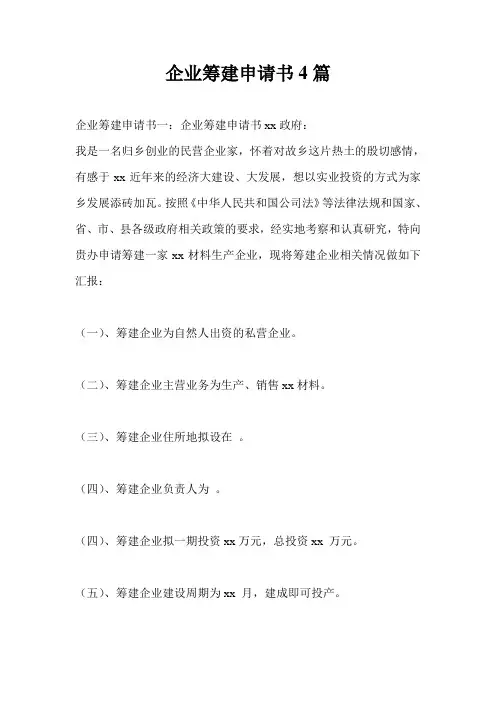 企业筹建申请书 4 篇

企业筹建申请书一：企业筹建申请书 xx 政府：

我是一名归乡创业的民营企业家，怀着对故乡这片热土的殷切感情，有感于 xx 近年来的经济大建设、大发展，想以实业投资的方式为家乡发展添砖加瓦。按照《中华人民共和国公司法》等法律法规和国家、省、市、县各级政府相关政策的要求，经实地考察和认真研究，特向贵办申请筹建一家 xx 材料生产企业，现将筹建企业相关情况做如下汇报：

（一）、筹建企业为自然人出资的私营企业。

（二）、筹建企业主营业务为生产、销售 xx 材料。

（三）、筹建企业住所地拟设在 。

（四）、筹建企业负责人为 。

（四）、筹建企业拟一期投资 xx 万元，总投资 xx 万元。

（五）、筹建企业建设周期为 xx 月，建成即可投产。